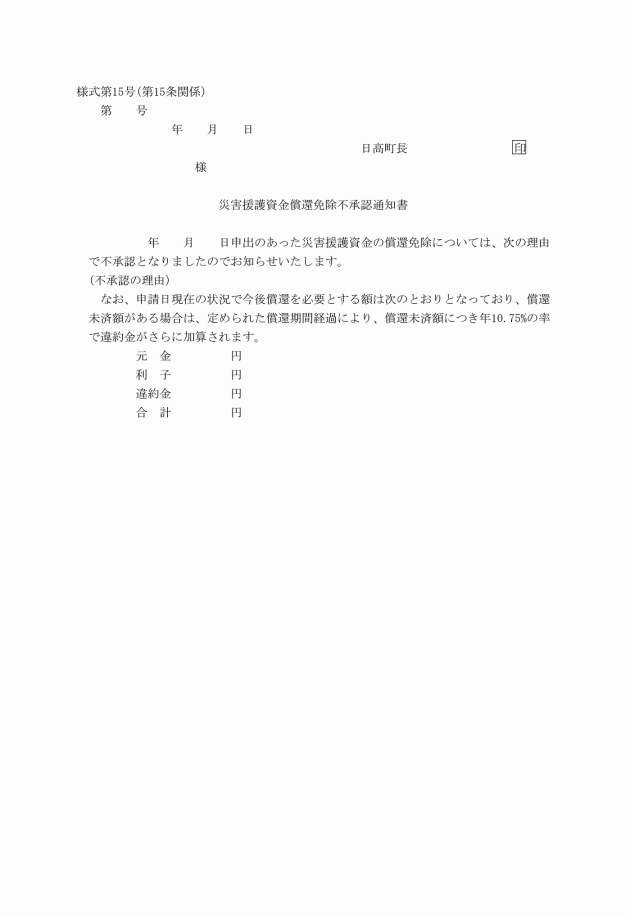 様式第15号(第15条関係)

第　　号

年　　月　　日

日高町長　　　　　　　　　印

様

災害援護資金償還免除不承認通知書

年　　月　　日申出のあった災害援護資金の償還免除については、次の理由で不承認となりましたのでお知らせいたします。

(不承認の理由)

なお、申請日現在の状況で今後償還を必要とする額は次のとおりとなっており、償還未済額がある場合は、定められた償還期間経過により、償還未済額につき年10.75%の率で違約金がさらに加算されます。

元　金　　　　　円
利　子　　　　　円
違約金　　　　　円
合　計　　　　　円